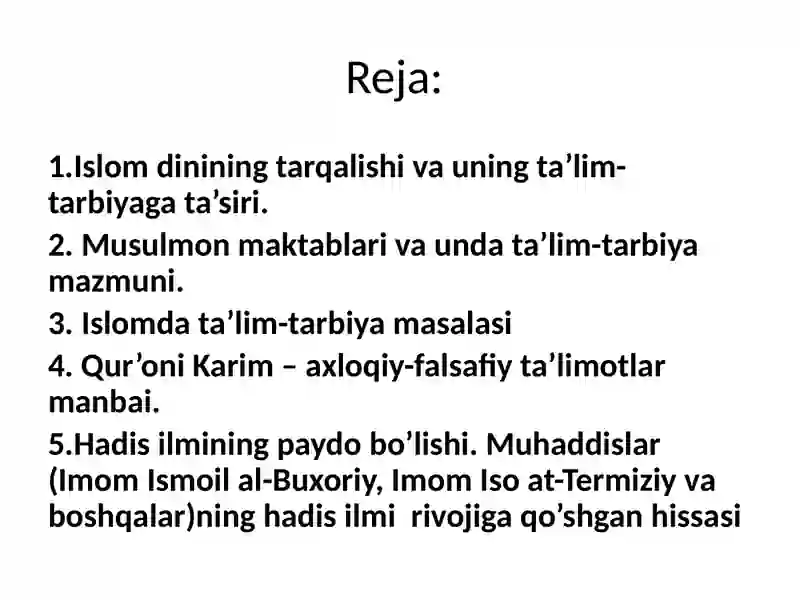 Reja:

1.Islom dinining tarqalishi va uning ta’lim-tarbiyaga ta’siri.

2. Musulmon maktablari va unda ta’lim-tarbiya mazmuni.

3. Islomda ta’lim-tarbiya masalasi

4. Qur’oni Karim – axloqiy-falsafiy ta’limotlar manbai.

5.Hadis ilmining paydo bo’lishi. Muhaddislar (Imom Ismoil al-Buxoriy, Imom Iso at-Termiziy va boshqalar)ning hadis ilmi rivojiga qo’shgan hissasi